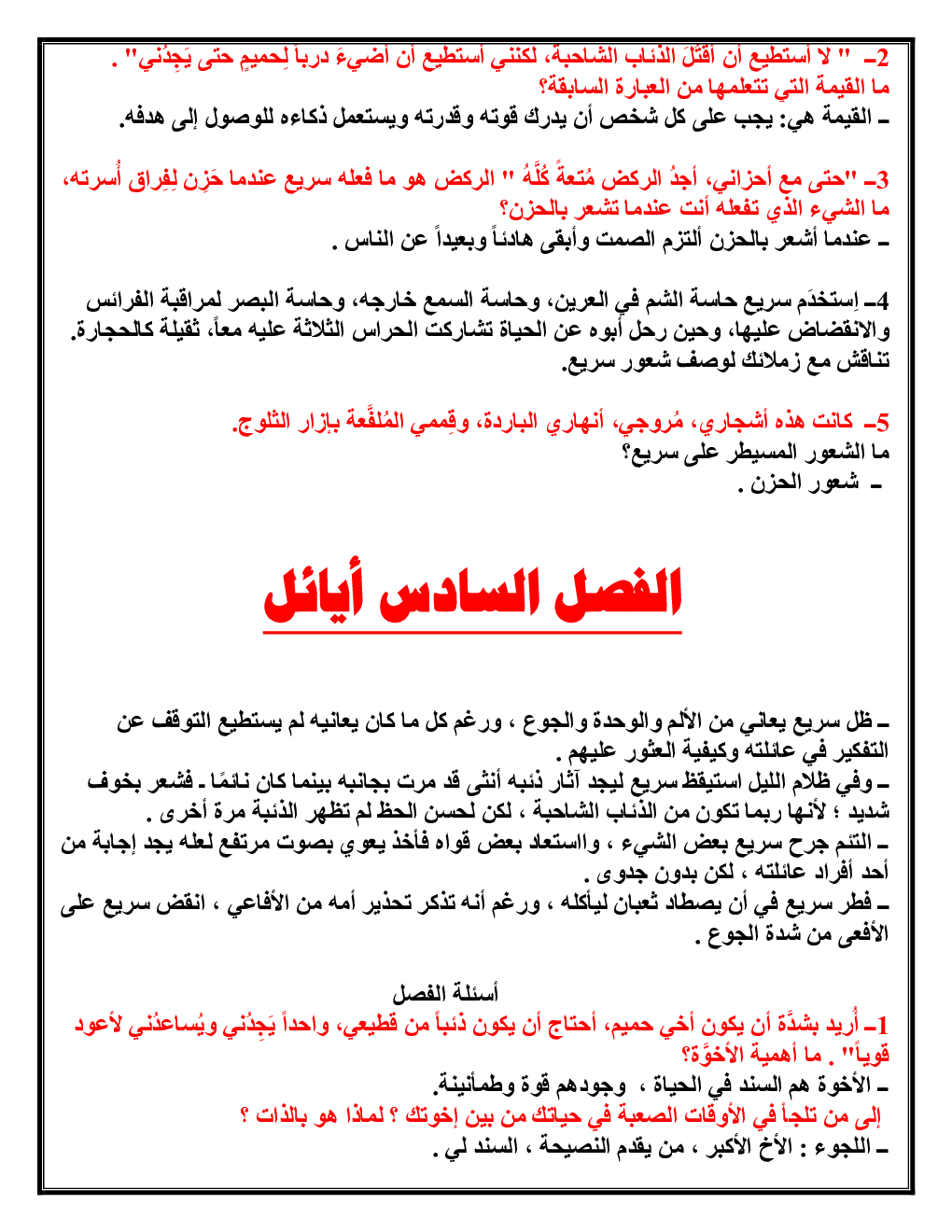 2ـ " لا أستطيع أن أقتُلَ الذئاب الشاحبة، لكنني أستطيع أن أضيءَ درباً لِحميمٍ حتى يَجِدُني" .
ما القيمة التي تتعلمها من العبارة السابقة؟
ـ القيمة هي: يجب على كل شخص أن يدرك قوته وقدرته ويستعمل ذكاءه للوصول إلى هدفه.

3ـ "حتى مع أحزاني، أجدُ الركض مُتعةً كُلَّهُ " الركض هو ما فعله سريع عندما حَزِن لِفِراق أُسرته،
ما الشيء الذي تفعله أنت عندما تشعر بالحزن؟
ـ عندما أشعر بالحزن ألتزم الصمت وأبقى هادئاً وبعيداً عن الناس .

4ـ اِستخدَم سريع حاسة الشم في العرين، وحاسة السمع خارجه، وحاسة البصر لمراقبة الفرائس والانقضاض عليها، وحين رحل أبوه عن الحياة تشاركت الحراس الثلاثة عليه معاً، ثقيلة كالحجارة.
تناقش مع زملائك لوصف شعور سريع.

5ـ كانت هذه أشجاري، مُروجي، أنهاري الباردة، وقِممي المُلفَّعة بإزار الثلوج.
ما الشعور المسيطر على سريع؟
ـ شعور الحزن .

الفصل السادس أيائل

ـ ظل سريع يعاني من الألم والوحدة والجوع ، ورغم كل ما كان يعانيه لم يستطيع التوقف عن التفكير في عائلته وكيفية العثور عليهم .
ـ وفي ظلام الليل استيقظ سريع ليجد آثار ذئبه أنثى قد مرت بجانبه بينما كان نائمًا ـ فشعر بخوف شديد ؛ لأنها ربما تكون من الذئاب الشاحبة ، لكن لحسن الحظ لم تظهر الذئبة مرة أخرى .
ـ التئم جرح سريع بعض الشيء ، واستعاد بعض قواه فأخذ يعوي بصوت مرتفع لعله يجد إجابة من أحد أفراد عائلته ، لكن بدون جدوى .
ـ فطر سريع في أن يصطاد ثعبان ليأكله ، ورغم أنه تذكر تحذير أمه من الأفاعي ، انقض سريع على الأفعى من شدة الجوع .

أسئلة الفصل
1ـ أُريد بشدَّة أن يكون أخي حميم، أحتاج أن يكون ذئباً من قطيعي، واحداً يَجِدُني ويُساعدُني لأعود قوياً" . ما أهمية الأخوَّة؟
ـ الأخوة هم السند في الحياة ، وجودهم قوة وطمأنينة.
إلى من تلجأ في الأوقات الصعبة في حياتك من بين إخوتك ؟ لماذا هو بالذات ؟
ـ اللجوء : الأخ الأكبر ، من يقدم النصيحة ، السند لي .